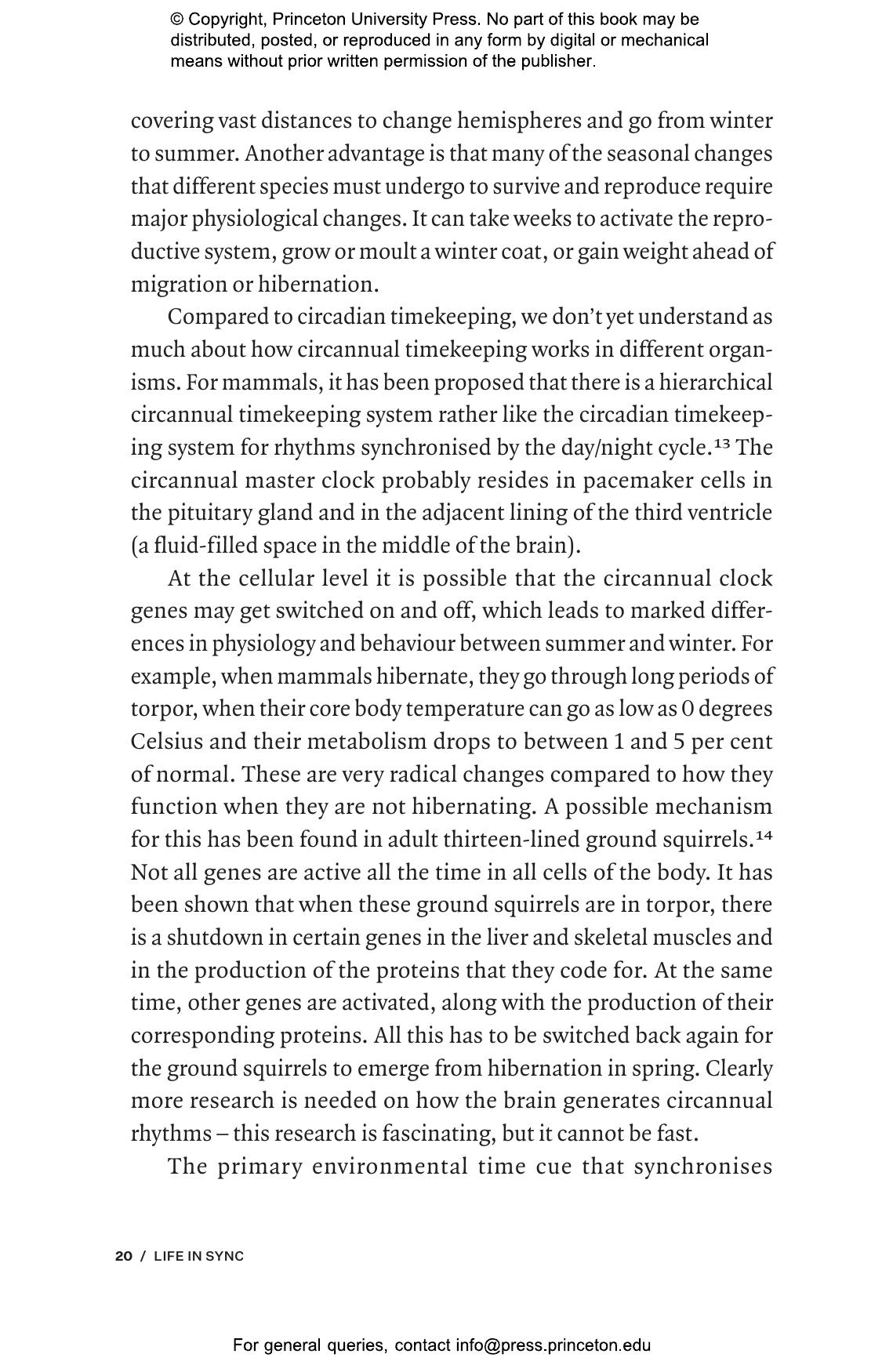 © Copyright, Princeton University Press. No part of this book may be distributed, posted, or reproduced in any form by digital or mechanical means without prior written permission of the publisher.

covering vast distances to change hemispheres and go from winter to summer. Another advantage is that many of the seasonal changes that different species must undergo to survive and reproduce require major physiological changes. It can take weeks to activate the reproductive system, grow or moult a winter coat, or gain weight ahead of migration or hibernation.

Compared to circadian timekeeping, we don't yet understand as much about how circannual timekeeping works in different organisms. For mammals, it has been proposed that there is a hierarchical circannual timekeeping system rather like the circadian timekeeping system for rhythms synchronised by the day/night cycle.$^{13}$ The circannual master clock probably resides in pacemaker cells in the pituitary gland and in the adjacent lining of the third ventricle (a fluid-filled space in the middle of the brain).

At the cellular level it is possible that the circannual clock genes may get switched on and off, which leads to marked differences in physiology and behaviour between summer and winter. For example, when mammals hibernate, they go through long periods of torpor, when their core body temperature can go as low as 0 degrees Celsius and their metabolism drops to between 1 and 5 per cent of normal. These are very radical changes compared to how they function when they are not hibernating. A possible mechanism for this has been found in adult thirteen-lined ground squirrels.$^{14}$ Not all genes are active all the time in all cells of the body. It has been shown that when these ground squirrels are in torpor, there is a shutdown in certain genes in the liver and skeletal muscles and in the production of the proteins that they code for. At the same time, other genes are activated, along with the production of their corresponding proteins. All this has to be switched back again for the ground squirrels to emerge from hibernation in spring. Clearly more research is needed on how the brain generates circannual rhythms – this research is fascinating, but it cannot be fast.

The primary environmental time cue that synchronises

20 / LIFE IN SYNC

For general queries, contact info@press.princeton.edu